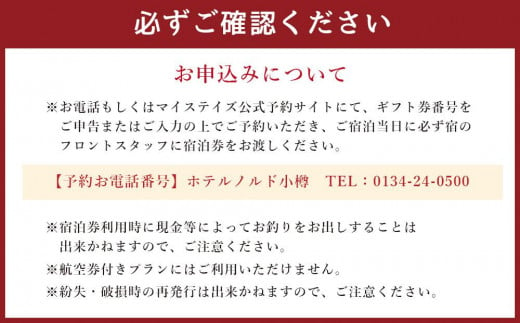 必ずご確認ください

お申込みについて

※お電話もしくはマイステイズ公式予約サイトにて、ギフト券番号をご申告またはご入力の上でご予約いただき、ご宿泊当日に必ず宿のフロントスタッフに宿泊券をお渡しください。

【予約お電話番号】ホテルノルド小樽　TEL：0134-24-0500

※宿泊券利用時に現金等によってお釣りをお出しすることは出来かねますので、ご注意ください。

※航空券付きプランにはご利用いただけません。

※紛失・破損時の再発行は出来かねますので、ご注意ください。